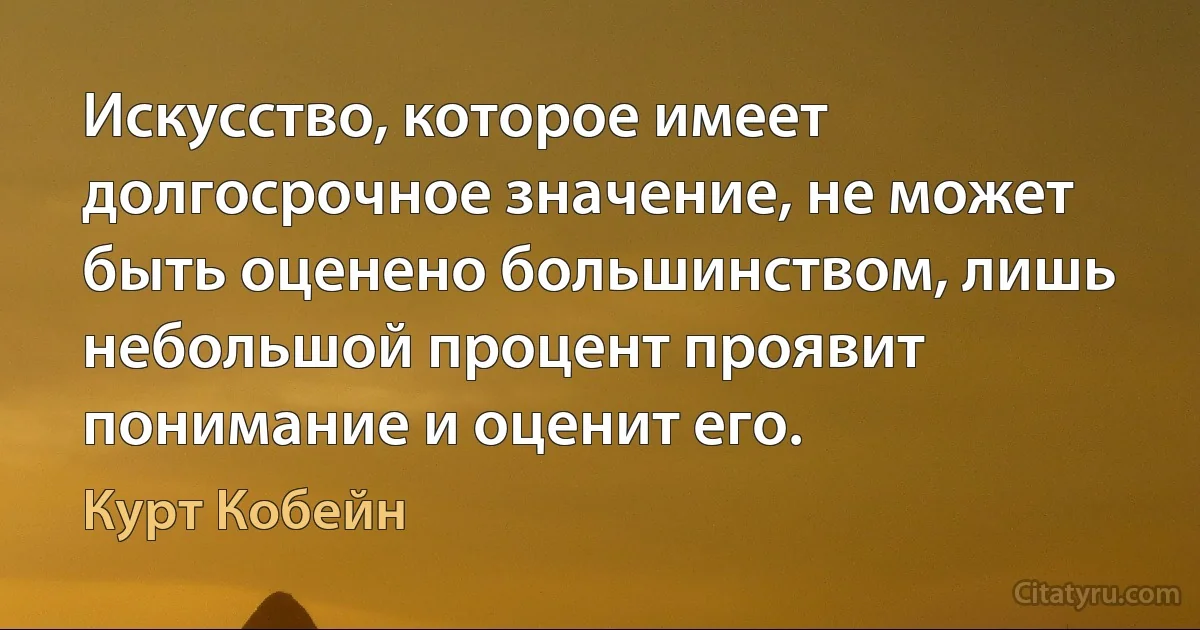 Искусство, которое имеет долгосрочное значение, не может быть оценено большинством, лишь небольшой процент проявит понимание и оценит его.

Курт Кобейн

Citatyru.com